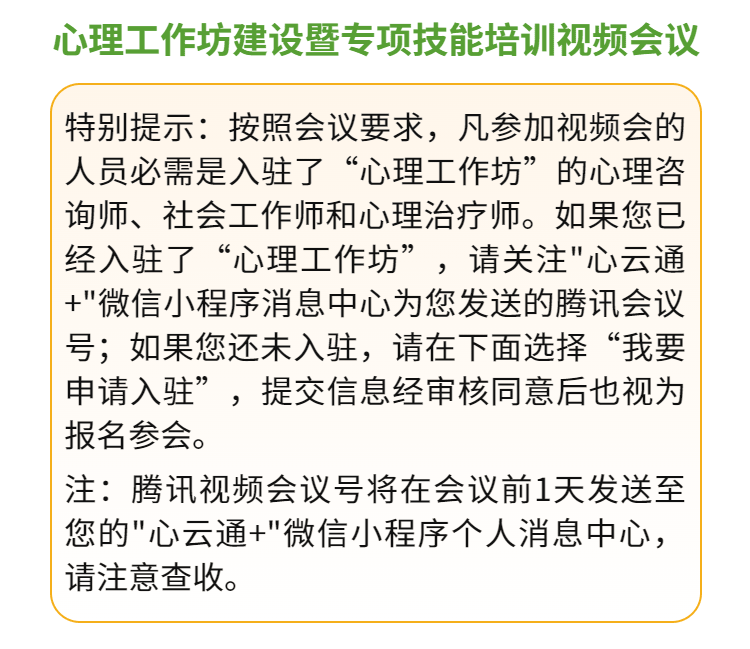 心理工作坊建设暨专项技能培训视频会议

特别提示：按照会议要求，凡参加视频会的人员必需是入驻了“心理工作坊”的心理咨询师、社会工作师和心理治疗师。如果您已经入驻了“心理工作坊”，请关注"心云通+"微信小程序消息中心为您发送的腾讯会议号；如果您还未入驻，请在下面选择“我要申请入驻”，提交信息经审核同意后也视为报名参会。

注：腾讯视频会议号将在会议前1天发送至您的"心云通+"微信小程序个人消息中心，请注意查收。